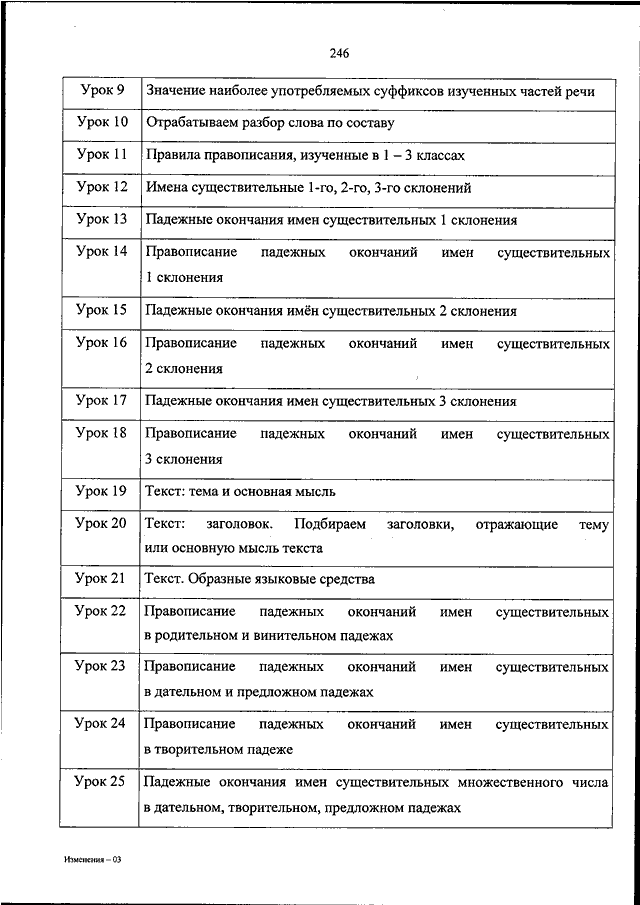 246

| | |
|---|---|
| Урок 9 | Значение наиболее употребляемых суффиксов изученных частей речи |
| Урок 10 | Отрабатываем разбор слова по составу |
| Урок 11 | Правила правописания, изученные в 1 – 3 классах |
| Урок 12 | Имена существительные 1-го, 2-го, 3-го склонений |
| Урок 13 | Падежные окончания имен существительных 1 склонения |
| Урок 14 | Правописание падежных окончаний имен существительных 1 склонения |
| Урок 15 | Падежные окончания имён существительных 2 склонения |
| Урок 16 | Правописание падежных окончаний имен существительных 2 склонения |
| Урок 17 | Падежные окончания имен существительных 3 склонения |
| Урок 18 | Правописание падежных окончаний имен существительных 3 склонения |
| Урок 19 | Текст: тема и основная мысль |
| Урок 20 | Текст: заголовок. Подбираем заголовки, отражающие тему или основную мысль текста |
| Урок 21 | Текст. Образные языковые средства |
| Урок 22 | Правописание падежных окончаний имен существительных в родительном и винительном падежах |
| Урок 23 | Правописание падежных окончаний имен существительных в дательном и предложном падежах |
| Урок 24 | Правописание падежных окончаний имен существительных в творительном падеже |
| Урок 25 | Падежные окончания имен существительных множественного числа в дательном, творительном, предложном падежах |

Изменения – 03